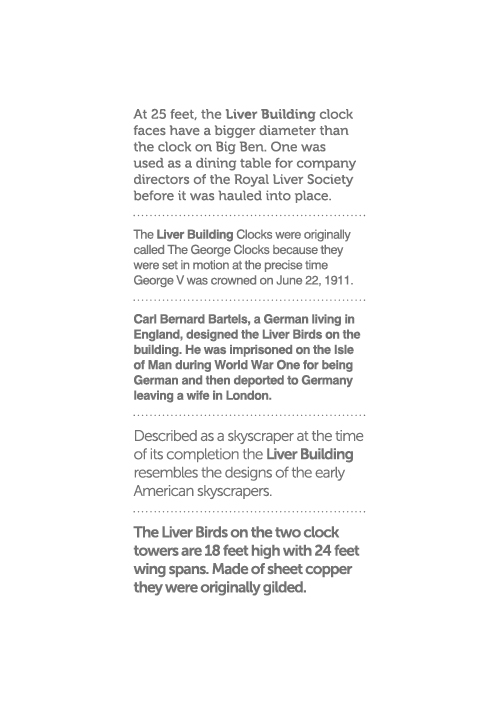 At 25 feet, the Liver Building clock faces have a bigger diameter than the clock on Big Ben. One was used as a dining table for company directors of the Royal Liver Society before it was hauled into place.

The Liver Building Clocks were originally called The George Clocks because they were set in motion at the precise time George V was crowned on June 22, 1911.

Carl Bernard Bartels, a German living in England, designed the Liver Birds on the building. He was imprisoned on the Isle of Man during World War One for being German and then deported to Germany leaving a wife in London.

Described as a skyscraper at the time of its completion the Liver Building resembles the designs of the early American skyscrapers.

The Liver Birds on the two clock towers are 18 feet high with 24 feet wing spans. Made of sheet copper they were originally gilded.